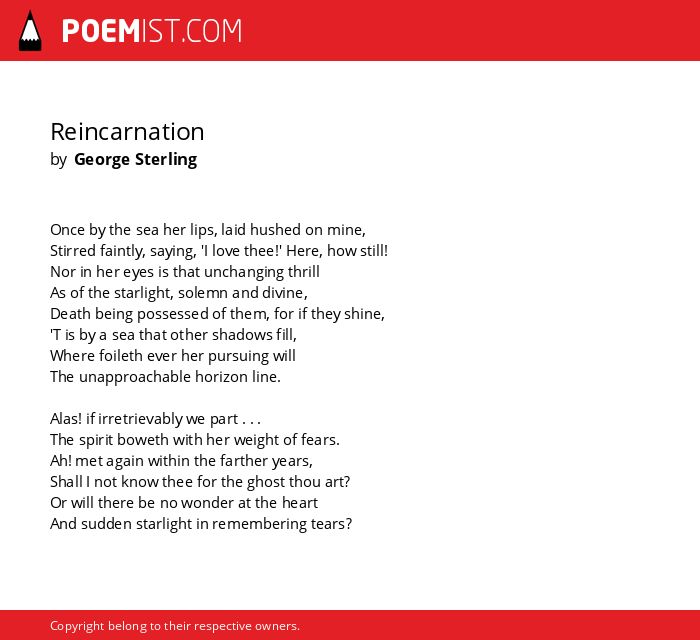 POEMIST.COM

Reincarnation
by George Sterling

Once by the sea her lips, laid hushed on mine,
Stirred faintly, saying, 'I love thee!' Here, how still!
Nor in her eyes is that unchanging thrill
As of the starlight, solemn and divine,
Death being possessed of them, for if they shine,
'T is by a sea that other shadows fill,
Where foileth ever her pursuing will
The unapproachable horizon line.

Alas! if irretrievably we part . . .
The spirit boweth with her weight of fears.
Ah! met again within the farther years,
Shall I not know thee for the ghost thou art?
Or will there be no wonder at the heart
And sudden starlight in remembering tears?

Copyright belong to their respective owners.